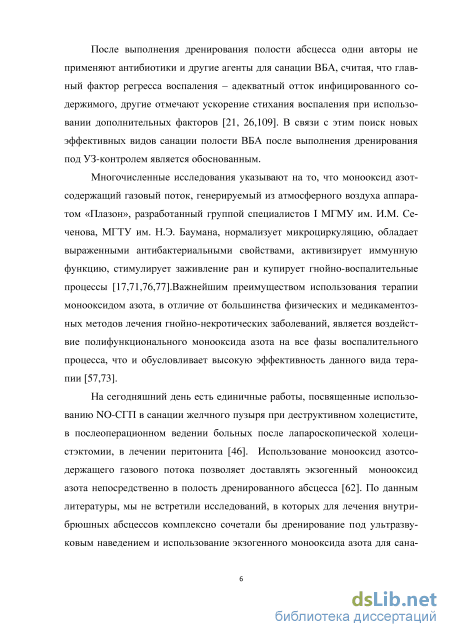 После выполнения дренирования полости абсцесса одни авторы не применяют антибиотики и другие агенты для санации ВБА, считая, что главный фактор регресса воспаления – адекватный отток инфицированного содержимого, другие отмечают ускорение стихания воспаления при использовании дополнительных факторов [21, 26,109]. В связи с этим поиск новых эффективных видов санации полости ВБА после выполнения дренирования под УЗ-контролем является обоснованным.

Многочисленные исследования указывают на то, что монооксид азотсодержащий газовый поток, генерируемый из атмосферного воздуха аппаратом «Плазон», разработанный группой специалистов I МГМУ им. И.М. Сеченова, МГТУ им. Н.Э. Баумана, нормализует микроциркуляцию, обладает выраженными антибактериальными свойствами, активизирует иммунную функцию, стимулирует заживление ран и купирует гнойно-воспалительные процессы [17,71,76,77].Важнейшим преимуществом использования терапии монооксидом азота, в отличие от большинства физических и медикаментозных методов лечения гнойно-некротических заболеваний, является воздействие полифункционального монооксида азота на все фазы воспалительного процесса, что и обусловливает высокую эффективность данного вида терапии [57,73].

На сегодняшний день есть единичные работы, посвященные использованию NO-СГП в санации желчного пузыря при деструктивном холецистите, в послеоперационном ведении больных после лапароскопической холецистэктомии, в лечении перитонита [46]. Использование монооксид азотсодержащего газового потока позволяет доставлять экзогенный монооксид азота непосредственно в полость дренированного абсцесса [62]. По данным литературы, мы не встретили исследований, в которых для лечения внутрибрюшных абсцессов комплексно сочетали бы дренирование под ультразвуковым наведением и использование экзогенного монооксида азота для сана-

6

dsLib.net
библиотека диссертаций